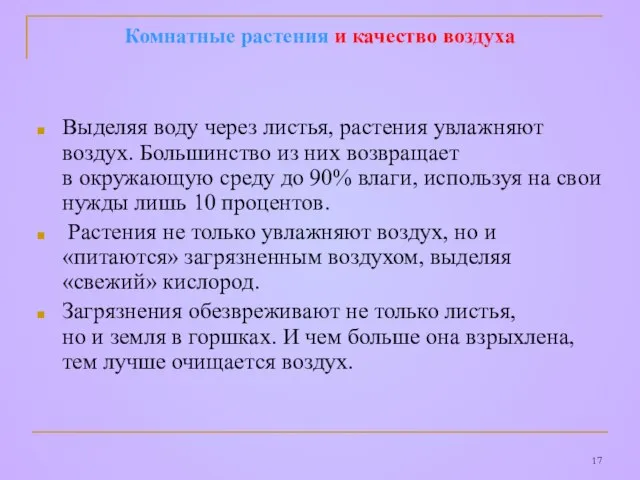 Комнатные растения и качество воздуха

Выделяя воду через листья, растения увлажняют воздух. Большинство из них возвращает в окружающую среду до 90% влаги, используя на свои нужды лишь 10 процентов.

Растения не только увлажняют воздух, но и «питаются» загрязненным воздухом, выделяя «свежий» кислород.

Загрязнения обезвреживают не только листья, но и земля в горшках. И чем больше она взрыхлена, тем лучше очищается воздух.

17